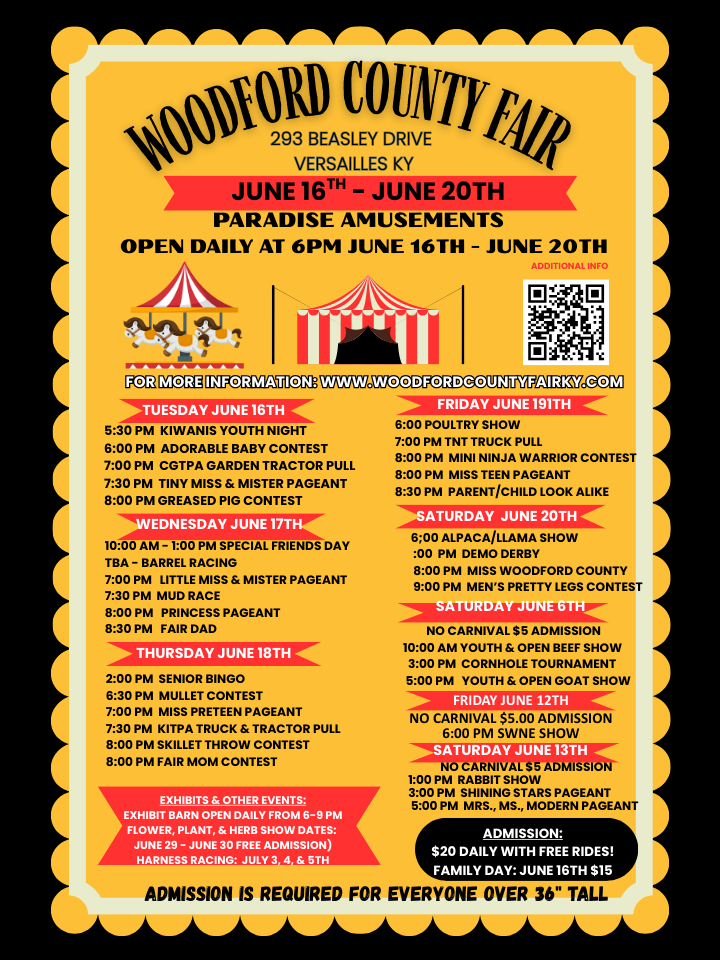 WOODFORD COUNTY FAIR

293 BEASLEY DRIVE
VERSAILLES KY

JUNE $16^{TH}$ - JUNE 20TH

PARADISE AMUSEMENTS

OPEN DAILY AT 6PM JUNE 16TH - JUNE 20TH

ADDITIONAL INFO

FOR MORE INFORMATION: WWW.WOODFORDCOUNTYFAIRKY.COM

TUESDAY JUNE 16TH

5:30 PM KIWANIS YOUTH NIGHT
6:00 PM ADORABLE BABY CONTEST
7:00 PM CGTPA GARDEN TRACTOR PULL
7:30 PM TINY MISS & MISTER PAGEANT
8:00 PM GREASED PIG CONTEST

WEDNESDAY JUNE 17TH

10:00 AM - 1:00 PM SPECIAL FRIENDS DAY
TBA - BARREL RACING
7:00 PM LITTLE MISS & MISTER PAGEANT
7:30 PM MUD RACE
8:00 PM PRINCESS PAGEANT
8:30 PM FAIR DAD

THURSDAY JUNE 18TH

2:00 PM SENIOR BINGO
6:30 PM MULLET CONTEST
7:00 PM MISS PRETEEN PAGEANT
7:30 PM KITPA TRUCK & TRACTOR PULL
8:00 PM SKILLET THROW CONTEST
8:00 PM FAIR MOM CONTEST

EXHIBITS & OTHER EVENTS:
EXHIBIT BARN OPEN DAILY FROM 6-9 PM
FLOWER, PLANT, & HERB SHOW DATES:
JUNE 29 - JUNE 30 FREE ADMISSION)
HARNESS RACING: JULY 3, 4, & 5TH

FRIDAY JUNE 191TH

6:00 POULTRY SHOW
7:00 PM TNT TRUCK PULL
8:00 PM MINI NINJA WARRIOR CONTEST
8:00 PM MISS TEEN PAGEANT
8:30 PM PARENT/CHILD LOOK ALIKE

SATURDAY JUNE 20TH

6;00 ALPACA/LLAMA SHOW
:00 PM DEMO DERBY
8:00 PM MISS WOODFORD COUNTY
9:00 PM MEN'S PRETTY LEGS CONTEST

SATURDAY JUNE 6TH

NO CARNIVAL $5 ADMISSION
10:00 AM YOUTH & OPEN BEEF SHOW
3:00 PM CORNHOLE TOURNAMENT
5:00 PM YOUTH & OPEN GOAT SHOW

FRIDAY JUNE 12TH

NO CARNIVAL $5.00 ADMISSION
6:00 PM SWNE SHOW

SATURDAY JUNE 13TH

NO CARNIVAL $5 ADMISSION
1:00 PM RABBIT SHOW
3:00 PM SHINING STARS PAGEANT
5:00 PM MRS., MS., MODERN PAGEANT

ADMISSION:
$20 DAILY WITH FREE RIDES!
FAMILY DAY: JUNE 16TH $15

ADMISSION IS REQUIRED FOR EVERYONE OVER 36" TALL